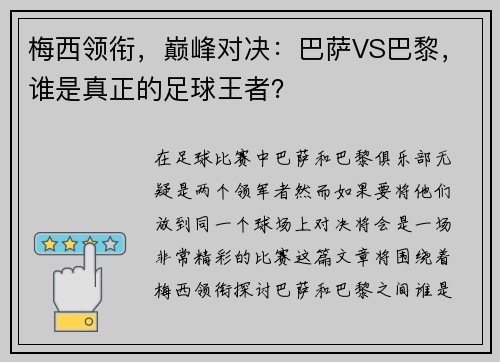 梅西领衔，巅峰对决：巴萨VS巴黎，谁是真正的足球王者?

在足球比赛中巴萨和巴黎俱乐部无疑是两个领军者然而如果要将他们放到同一个球场上对决将会是一场非常精彩的比赛这篇文章将围绕着梅西领衔探讨巴萨和巴黎之间谁是